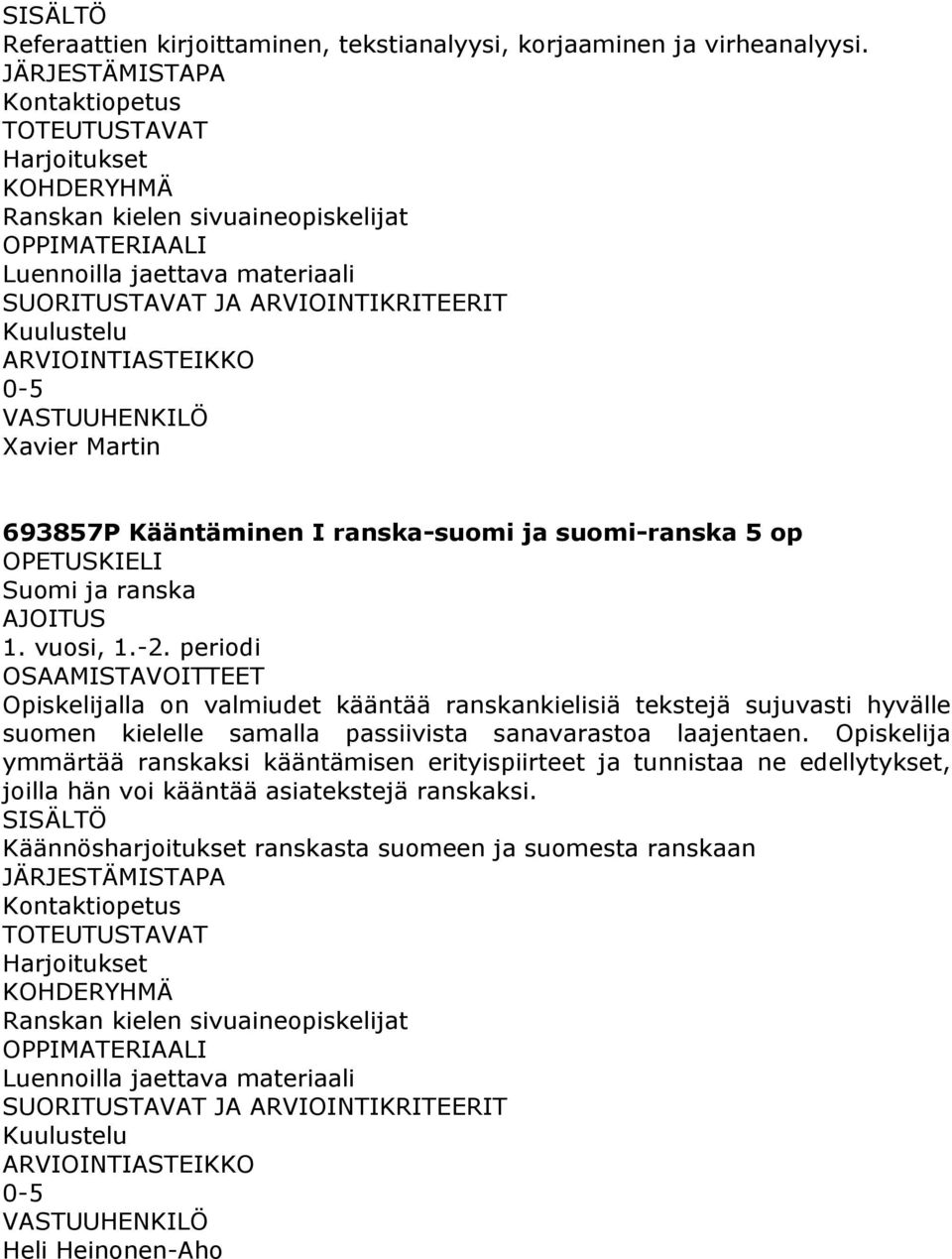 SISÄLTÖ
Referaattien kirjoittaminen, tekstianalyysi, korjaaminen ja virheanalyysi.
JÄRJESTÄMISTAPA
Kontaktiopetus
TOTEUTUSTAVAT
Harjoitukset
KOHDERYHMÄ
Ranskan kielen sivuaineopiskelijat
OPPIMATERIAALI
Luennoilla jaettava materiaali
SUORITUSTAVAT JA ARVIOINTIKRITEERIT
Kuulustelu
ARVIOINTIASTEIKKO
0-5
VASTUUHENKILÖ
Xavier Martin

693857P Kääntäminen I ranska-suomi ja suomi-ranska 5 op
OPETUSKIELI
Suomi ja ranska
AJOITUS
1. vuosi, 1.-2. periodi
OSAAMISTAVOITTEET
Opiskelijalla on valmiudet kääntää ranskankielisiä tekstejä sujuvasti hyvälle suomen kielelle samalla passiivista sanavarastoa laajentaen. Opiskelija ymmärtää ranskaksi kääntämisen erityispiirteet ja tunnistaa ne edellytykset, joilla hän voi kääntää asiatekstejä ranskaksi.
SISÄLTÖ
Käännösharjoitukset ranskasta suomeen ja suomesta ranskaan
JÄRJESTÄMISTAPA
Kontaktiopetus
TOTEUTUSTAVAT
Harjoitukset
KOHDERYHMÄ
Ranskan kielen sivuaineopiskelijat
OPPIMATERIAALI
Luennoilla jaettava materiaali
SUORITUSTAVAT JA ARVIOINTIKRITEERIT
Kuulustelu
ARVIOINTIASTEIKKO
0-5
VASTUUHENKILÖ
Heli Heinonen-Aho